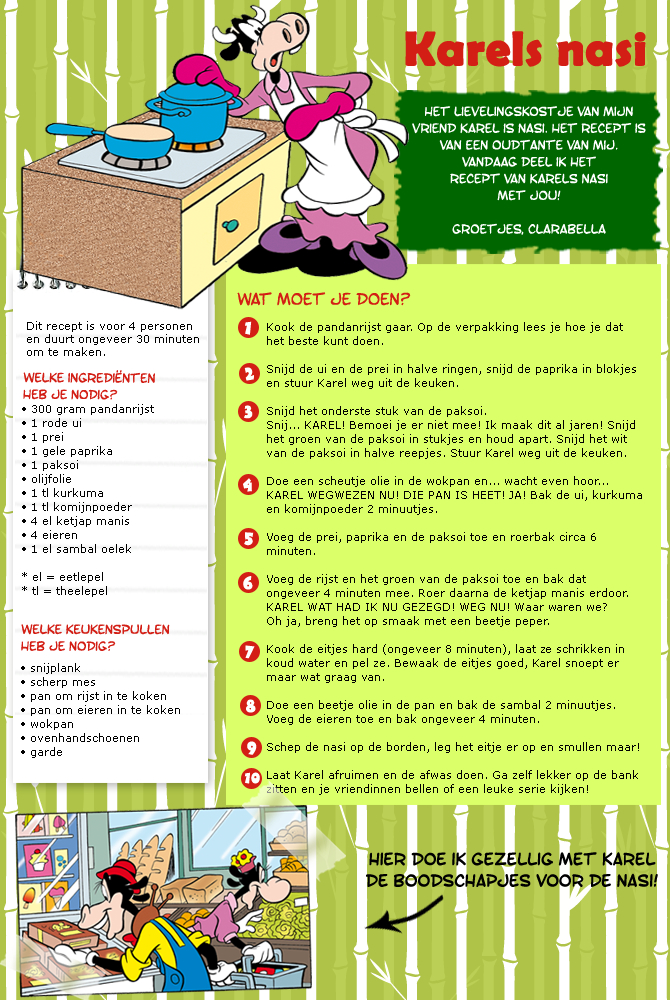 Karels nasi

HET LIEVELINGSKOSTJE VAN MIJN VRIEND KAREL IS NASI. HET RECEPT IS VAN EEN OUDTANTE VAN MIJ. VANDAAG DEEL IK HET RECEPT VAN KARELS NASI MET JOU!

GROETJES, CLARABELLA

Dit recept is voor 4 personen en duurt ongeveer 30 minuten om te maken.

WELKE INGREDIËNTEN HEB JE NODIG?
• 300 gram pandanrijst
• 1 rode ui
• 1 prei
• 1 gele paprika
• 1 paksoi
• olijfolie
• 1 tl kurkuma
• 1 tl komijnpoeder
• 4 el ketjap manis
• 4 eieren
• 1 el sambal oelek

* el = eetlepel
* tl = theelepel

WELKE KEUKENSPULLEN HEB JE NODIG?
• snijplank
• scherp mes
• pan om rijst in te koken
• pan om eieren in te koken
• wokpan
• ovenhandschoenen
• garde

WAT MOET JE DOEN?

1 Kook de pandanrijst gaar. Op de verpakking lees je hoe je dat het beste kunt doen.

2 Snijd de ui en de prei in halve ringen, snijd de paprika in blokjes en stuur Karel weg uit de keuken.

3 Snijd het onderste stuk van de paksoi.
Snij... KAREL! Bemoei je er niet mee! Ik maak dit al jaren! Snijd het groen van de paksoi in stukjes en houd apart. Snijd het wit van de paksoi in halve reepjes. Stuur Karel weg uit de keuken.

4 Doe een scheutje olie in de wokpan en... wacht even hoor... KAREL WEGWEZEN NU! DIE PAN IS HEET! JA! Bak de ui, kurkuma en komijnpoeder 2 minuutjes.

5 Voeg de prei, paprika en de paksoi toe en roerbak circa 6 minuten.

6 Voeg de rijst en het groen van de paksoi toe en bak dat ongeveer 4 minuten mee. Roer daarna de ketjap manis erdoor. KAREL WAT HAD IK NU GEZEGD! WEG NU! Waar waren we? Oh ja, breng het op smaak met een beetje peper.

7 Kook de eitjes hard (ongeveer 8 minuten), laat ze schrikken in koud water en pel ze. Bewaak de eitjes goed, Karel snoept er maar wat graag van.

8 Doe een beetje olie in de pan en bak de sambal 2 minuutjes. Voeg de eieren toe en bak ongeveer 4 minuten.

9 Schep de nasi op de borden, leg het eitje er op en smullen maar!

10 Laat Karel afruimen en de afwas doen. Ga zelf lekker op de bank zitten en je vriendinnen bellen of een leuke serie kijken!

HIER DOE IK GEZELLIG MET KAREL DE BOODSCHAPJES VOOR DE NASI!